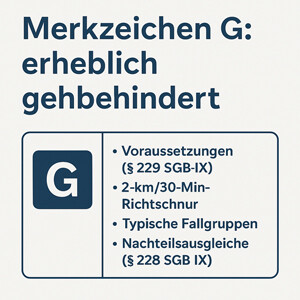 Merkzeichen G: erheblich gehbehindert

G

• Voraussetzungen (§ 229 SGB-IX)
• 2-km/30-Min-Richtschnur
• Typische Fallgruppen
• Nachteilsausgleiche (§ 228 SGB IX)